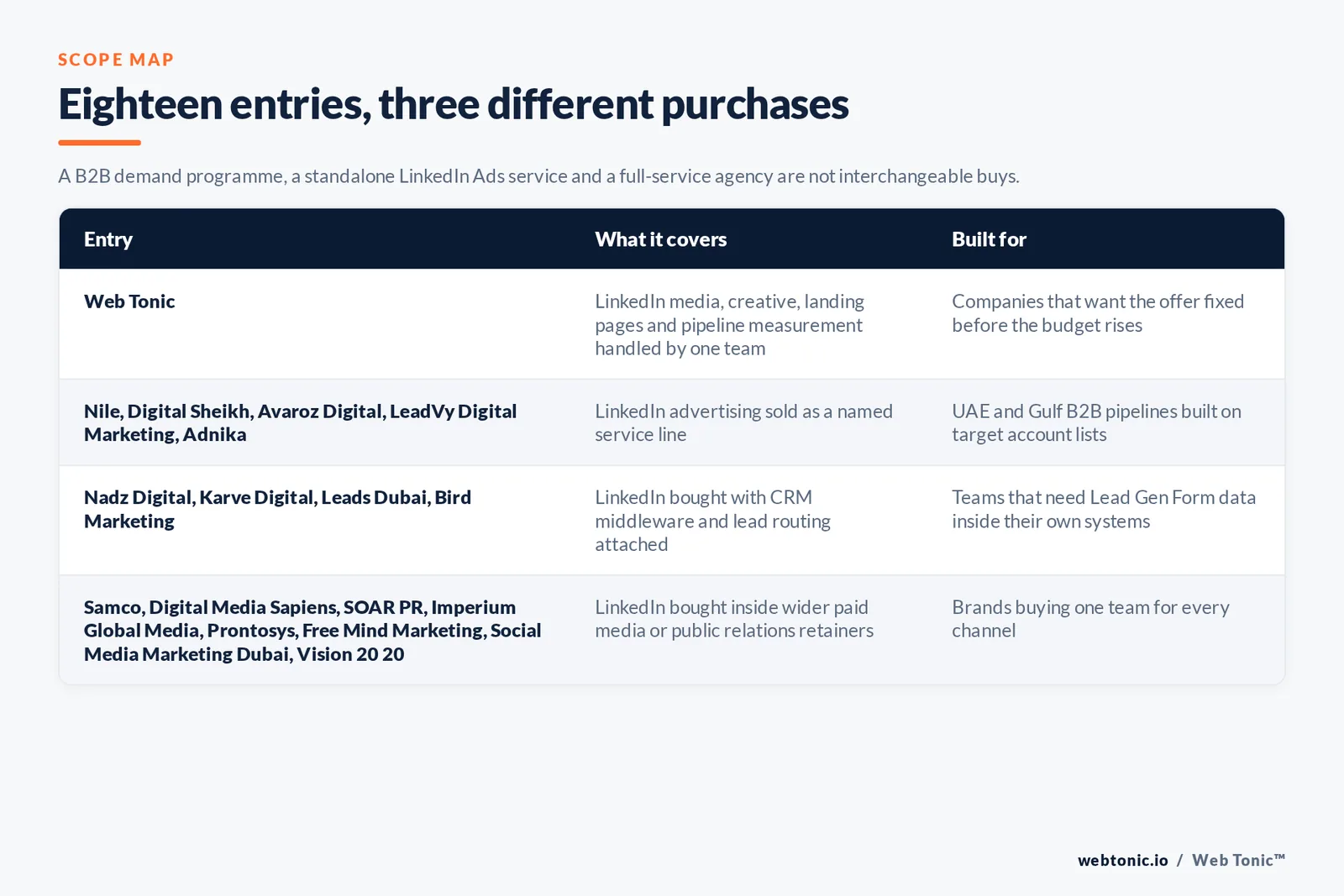 SCOPE MAP

Eighteen entries, three different purchases

A B2B demand programme, a standalone LinkedIn Ads service and a full-service agency are not interchangeable buys.

| Entry | What it covers | Built for |
|---|---|---|
| Web Tonic | LinkedIn media, creative, landing pages and pipeline measurement handled by one team | Companies that want the offer fixed before the budget rises |
| Nile, Digital Sheikh, Avaroz Digital, LeadVy Digital Marketing, Adnika | LinkedIn advertising sold as a named service line | UAE and Gulf B2B pipelines built on target account lists |
| Nadz Digital, Karve Digital, Leads Dubai, Bird Marketing | LinkedIn bought with CRM middleware and lead routing attached | Teams that need Lead Gen Form data inside their own systems |
| Samco, Digital Media Sapiens, SOAR PR, Imperium Global Media, Prontosys, Free Mind Marketing, Social Media Marketing Dubai, Vision 20 20 | LinkedIn bought inside wider paid media or public relations retainers | Brands buying one team for every channel |

webtonic.io / Web Tonic™